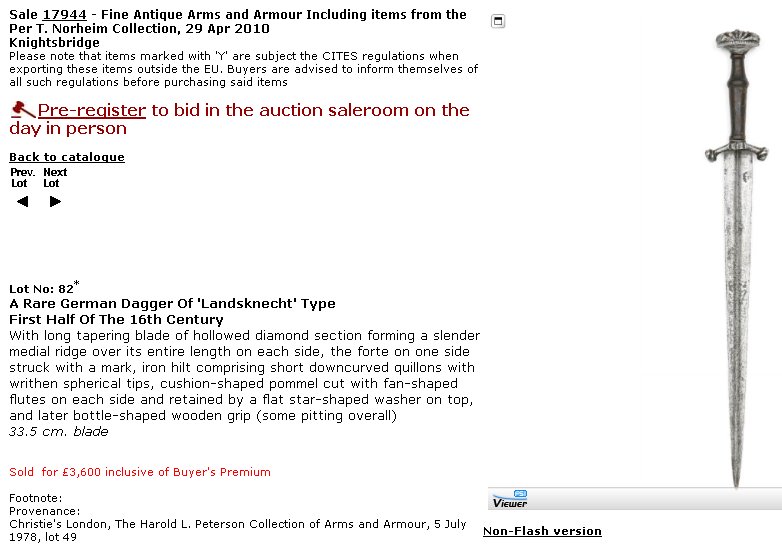 Sale 17944 - Fine Antique Arms and Armour Including items from the Per T. Norheim Collection, 29 Apr 2010
Knightsbridge
Please note that items marked with 'Y' are subject the CITES regulations when exporting these items outside the EU. Buyers are advised to inform themselves of all such regulations before purchasing said items

Pre-register to bid in the auction saleroom on the day in person

Back to catalogue
Prev. Lot Next Lot

Lot No: 82*
A Rare German Dagger Of 'Landsknecht' Type
First Half Of The 16th Century
With long tapering blade of hollowed diamond section forming a slender medial ridge over its entire length on each side, the forte on one side struck with a mark, iron hilt comprising short downcurved quillons with writhen spherical tips, cushion-shaped pommel cut with fan-shaped flutes on each side and retained by a flat star-shaped washer on top, and later bottle-shaped wooden grip (some pitting overall)
33.5 cm. blade

Sold for £3,600 inclusive of Buyer's Premium

Footnote:
Provenance:
Christie's London, The Harold L. Peterson Collection of Arms and Armour, 5 July 1978, lot 49

Viewer

Non-Flash version